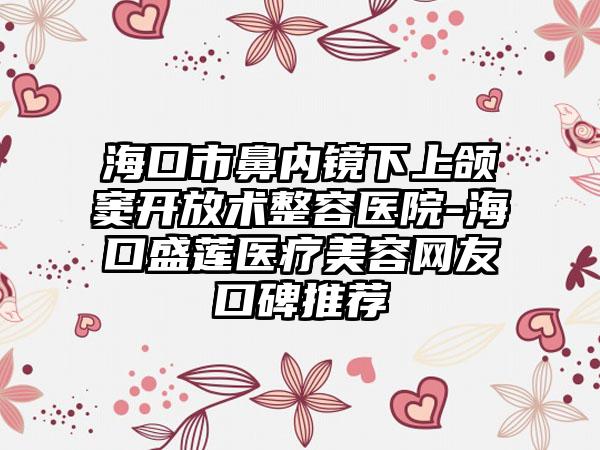 海口市鼻内镜下上颌窦开放术整容医院-海口盛莲医疗美容网友口碑推荐